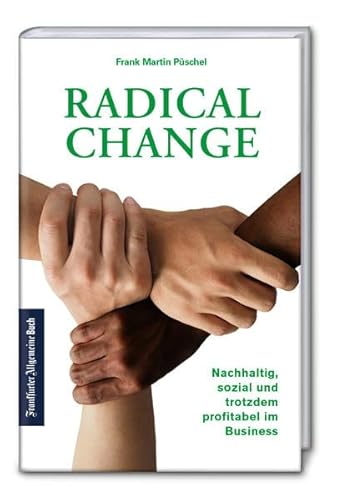 Frank Martin Püschel

RADICAL CHANGE

Frankfurter Allgemeine Buch

Nachhaltig, sozial und trotzdem profitabel im Business